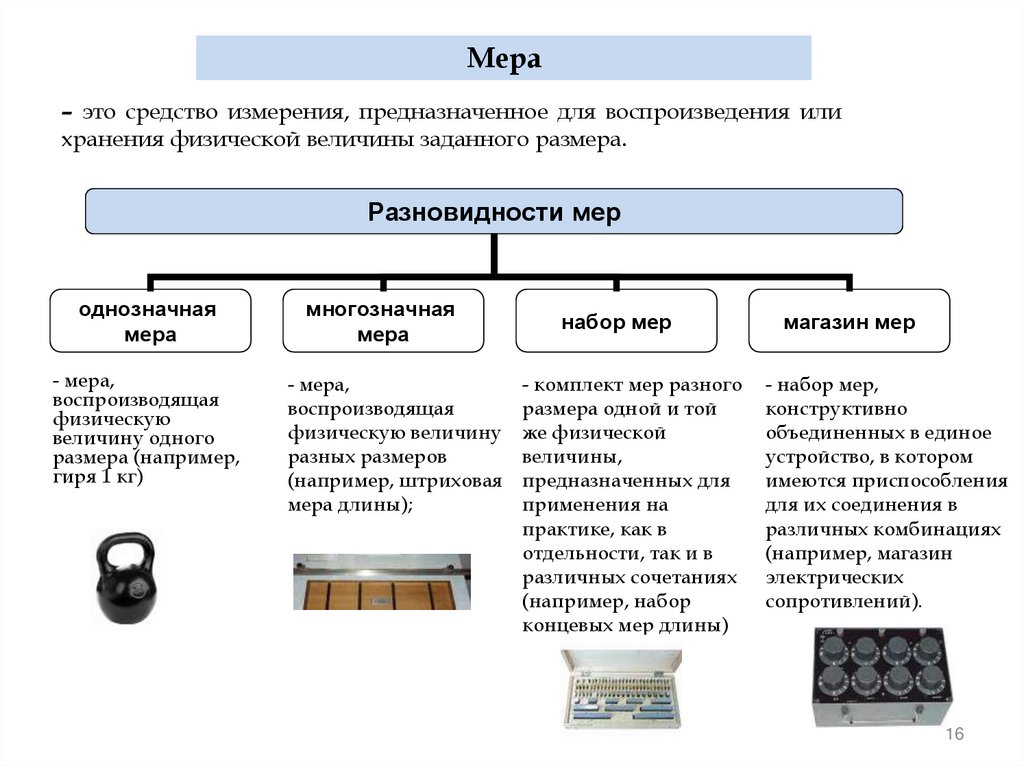 Мера

– это средство измерения, предназначенное для воспроизведения или хранения физической величины заданного размера.

Разновидности мер

однозначная мера

многозначная мера

набор мер

магазин мер

- мера, воспроизводящая физическую величину одного размера (например, гиря 1 кг)

- мера, воспроизводящая физическую величину разных размеров (например, штриховая мера длины);

- комплект мер разного размера одной и той же физической величины, предназначенных для применения на практике, как в отдельности, так и в различных сочетаниях (например, набор концевых мер длины)

- набор мер, конструктивно объединенных в единое устройство, в котором имеются приспособления для их соединения в различных комбинациях (например, магазин электрических сопротивлений).

16